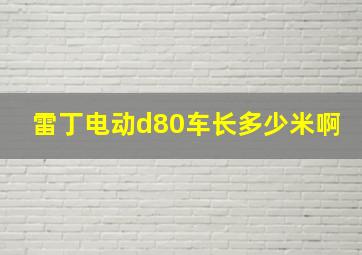 雷丁电动d80车长多少米啊